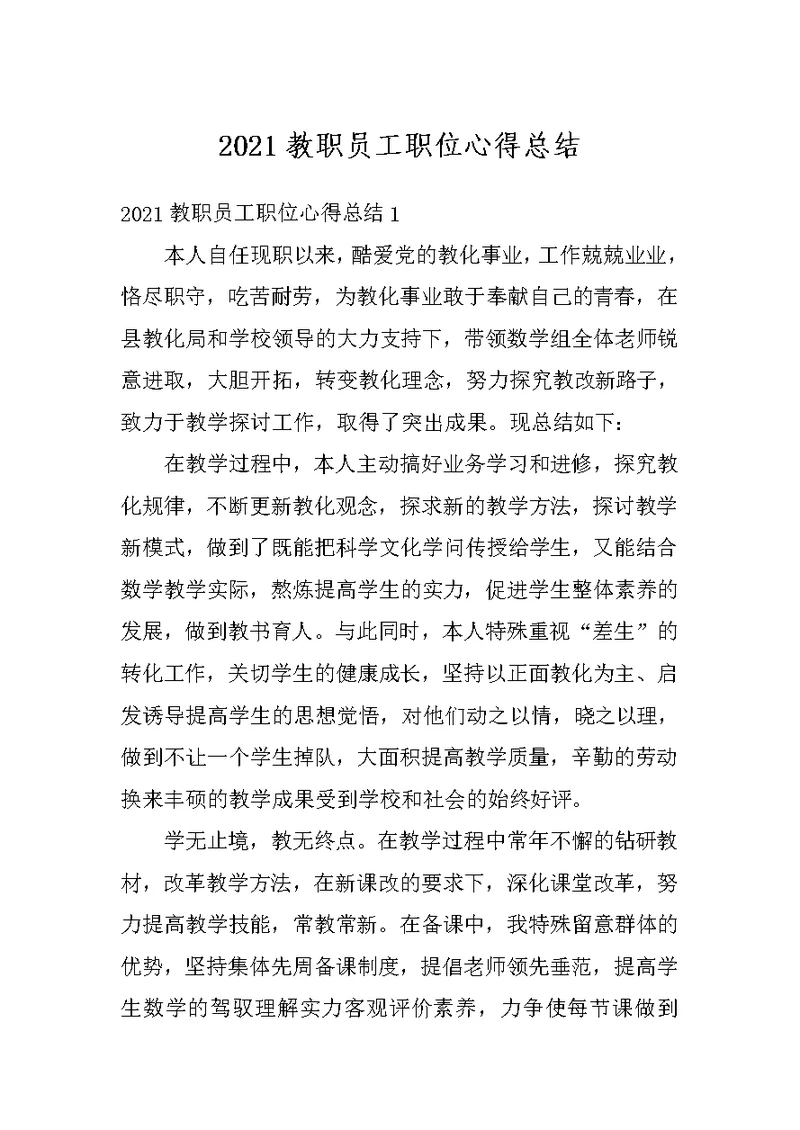 2021 教职员工职位心得总结

2021 教职员工职位心得总结 1

本人自任现职以来，酷爱党的教化事业，工作兢兢业业，恪尽职守，吃苦耐劳，为教化事业敢于奉献自己的青春，在县教化局和学校领导的大力支持下，带领数学组全体老师锐意进取，大胆开拓，转变教化理念，努力探究教改新路子，致力于教学探讨工作，取得了突出成果。现总结如下：

在教学过程中，本人主动搞好业务学习和进修，探究教化规律，不断更新教化观念，探求新的教学方法，探讨教学新模式，做到了既能把科学文化学问传授给学生，又能结合数学教学实际，熬炼提高学生的实力，促进学生整体素养的发展，做到教书育人。与此同时，本人特殊重视“差生”的转化工作，关切学生的健康成长，坚持以正面教化为主、启发诱导提高学生的思想觉悟，对他们动之以情，晓之以理，做到不让一个学生掉队，大面积提高教学质量，辛勤的劳动换来丰硕的教学成果受到学校和社会的始终好评。

学无止境，教无终点。在教学过程中常年不懈的钻研教材，改革教学方法，在新课改的要求下，深化课堂改革，努力提高教学技能，常教常新。在备课中，我特殊留意群体的优势，坚持集体先周备课制度，提倡老师领先垂范，提高学生数学的驾驭理解实力客观评价素养，力争使每节课做到